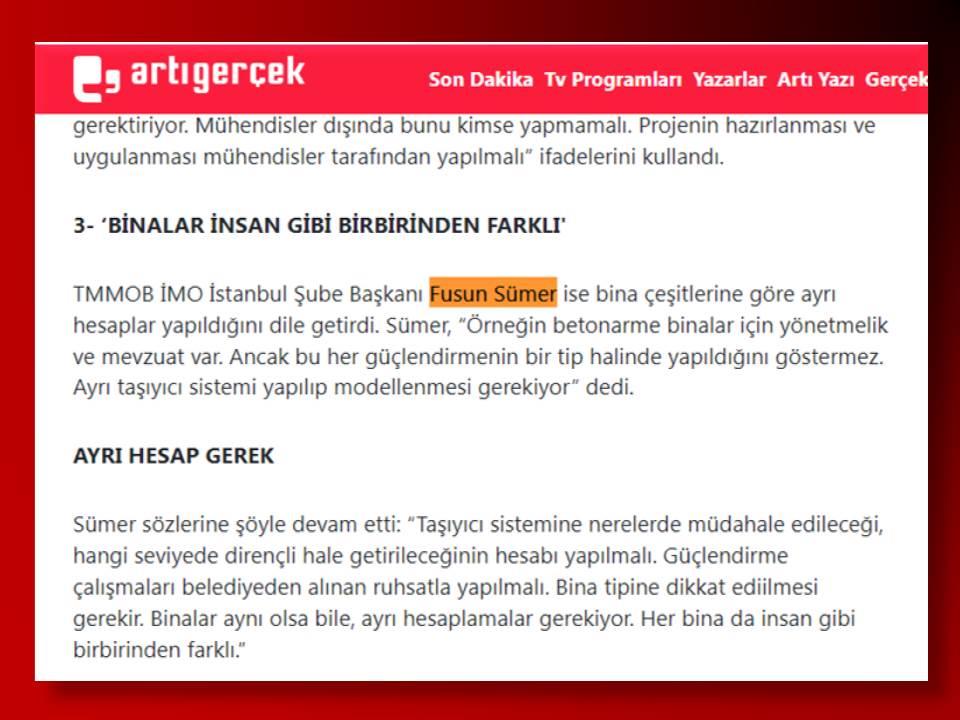 artıgerçek

Son Dakika Tv Programları Yazarlar Artı Yazı Gerçek

gerektiriyor. Mühendisler dışında bunu kimse yapmamalı. Projenin hazırlanması ve uygulanması mühendisler tarafından yapılmalı" ifadelerini kullandı.

3- 'BİNALAR İNSAN GİBİ BİRBİRİNDEN FARKLI'

TMMOB İMO İstanbul Şube Başkanı Fusun Sümer ise bina çeşitlerine göre ayrı hesaplar yapıldığını dile getirdi. Sümer, "Örneğin betonarme binalar için yönetmelik ve mevzuat var. Ancak bu her güçlendirmenin bir tip halinde yapıldığını göstermez. Ayrı taşıyıcı sistemi yapılıp modellenmesi gerekiyor" dedi.

AYRI HESAP GEREK

Sümer sözlerine şöyle devam etti: "Taşıyıcı sistemine nerelerde müdahale edileceği, hangi seviyede dirençli hale getirileceğinin hesabı yapılmalı. Güçlendirme çalışmaları belediyeden alınan ruhsatla yapılmalı. Bina tipine dikkat ediilmesi gerekir. Binalar aynı olsa bile, ayrı hesaplamalar gerekiyor. Her bina da insan gibi birbirinden farklı."